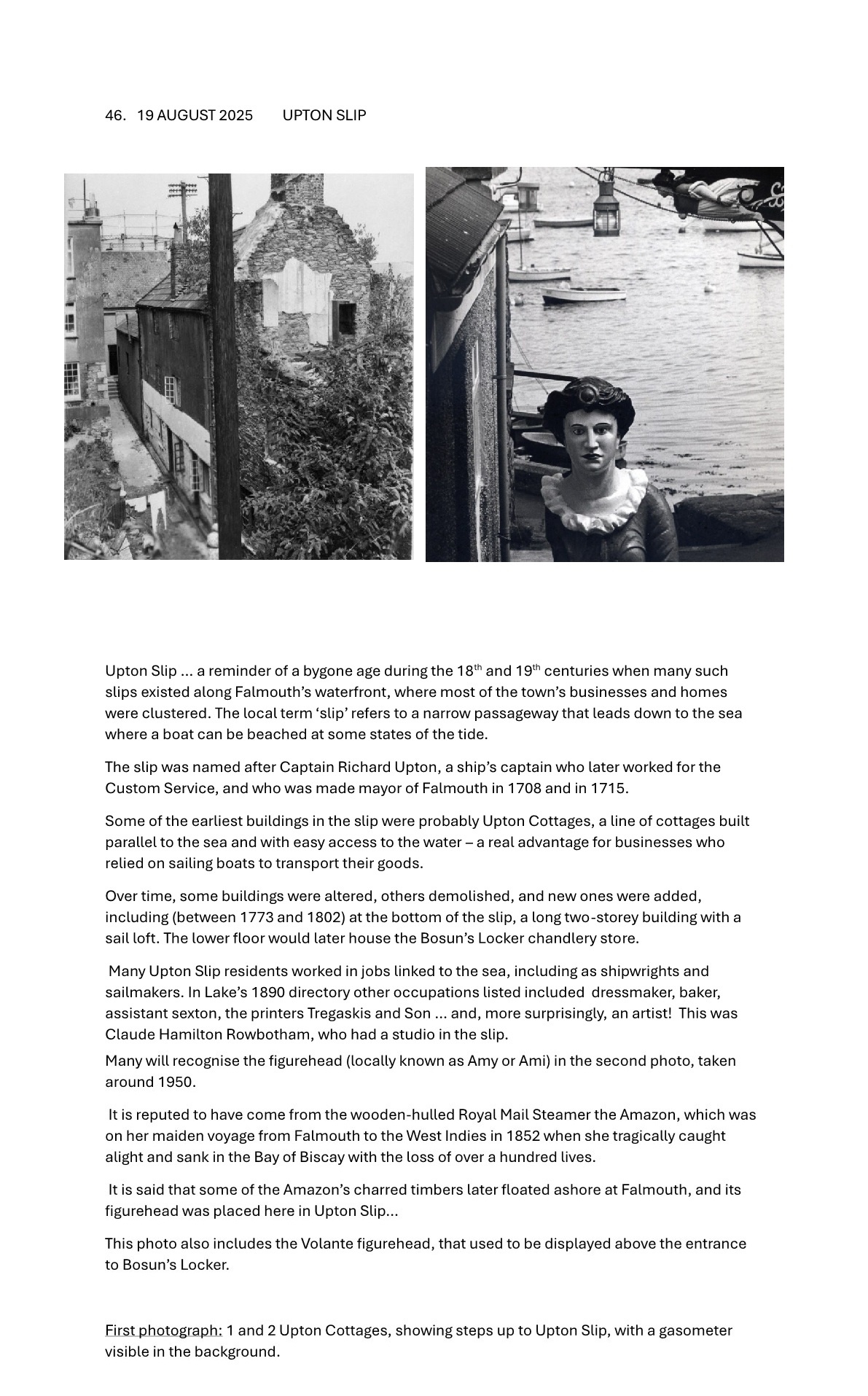 46. 19 AUGUST 2025 UPTON SLIP

Upton Slip … a reminder of a bygone age during the 18th and 19th centuries when many such slips existed along Falmouth's waterfront, where most of the town's businesses and homes were clustered. The local term 'slip' refers to a narrow passageway that leads down to the sea where a boat can be beached at some states of the tide.

The slip was named after Captain Richard Upton, a ship's captain who later worked for the Custom Service, and who was made mayor of Falmouth in 1708 and in 1715.

Some of the earliest buildings in the slip were probably Upton Cottages, a line of cottages built parallel to the sea and with easy access to the water – a real advantage for businesses who relied on sailing boats to transport their goods.

Over time, some buildings were altered, others demolished, and new ones were added, including (between 1773 and 1802) at the bottom of the slip, a long two-storey building with a sail loft. The lower floor would later house the Bosun's Locker chandlery store.

Many Upton Slip residents worked in jobs linked to the sea, including as shipwrights and sailmakers. In Lake's 1890 directory other occupations listed included dressmaker, baker, assistant sexton, the printers Tregaskis and Son … and, more surprisingly, an artist! This was Claude Hamilton Rowbotham, who had a studio in the slip.
Many will recognise the figurehead (locally known as Amy or Ami) in the second photo, taken around 1950.

It is reputed to have come from the wooden-hulled Royal Mail Steamer the Amazon, which was on her maiden voyage from Falmouth to the West Indies in 1852 when she tragically caught alight and sank in the Bay of Biscay with the loss of over a hundred lives.

It is said that some of the Amazon's charred timbers later floated ashore at Falmouth, and its figurehead was placed here in Upton Slip…

This photo also includes the Volante figurehead, that used to be displayed above the entrance to Bosun's Locker.

First photograph: 1 and 2 Upton Cottages, showing steps up to Upton Slip, with a gasometer visible in the background.